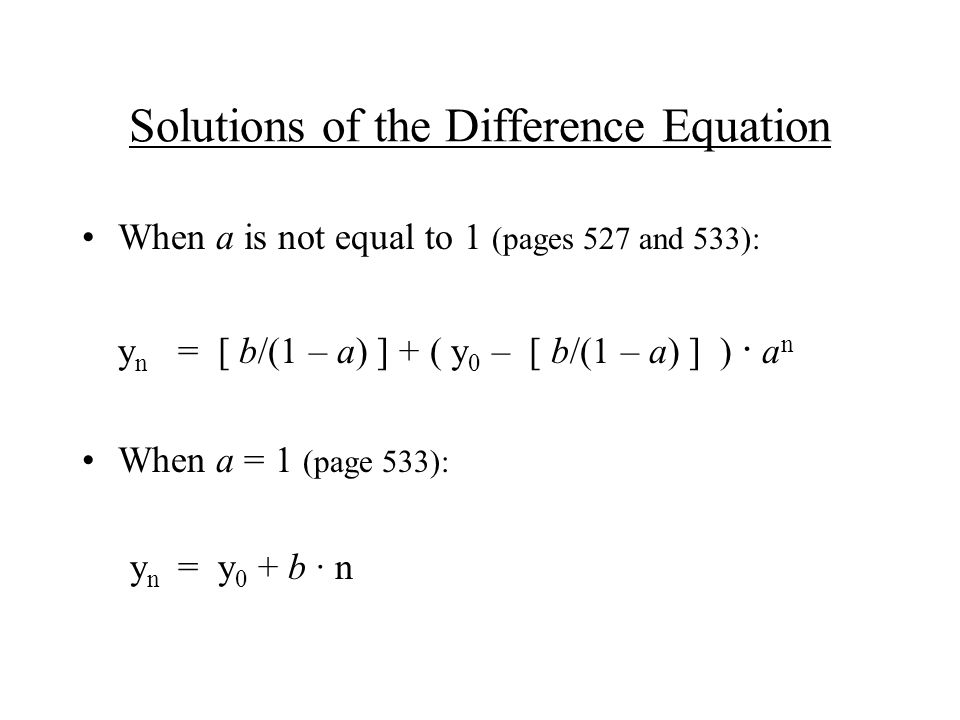 Solutions of the Difference Equation

• When $a$ is not equal to 1 (pages 527 and 533):

$y_n = [\, b/(1 - a) \,] + (\, y_0 - [\, b/(1 - a) \,] \,) \cdot a^n$

• When $a = 1$ (page 533):

$y_n = y_0 + b \cdot n$